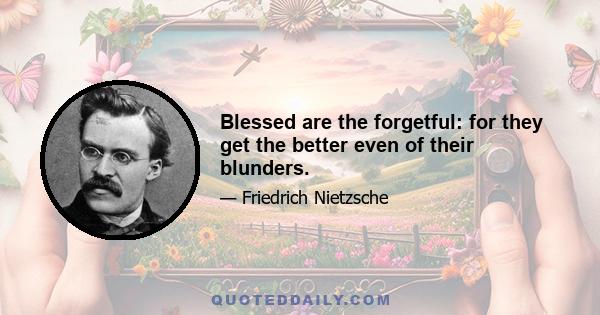 Blessed are the forgetful: for they get the better even of their blunders.

— Friedrich Nietzsche

QUOTEDDAILY.COM